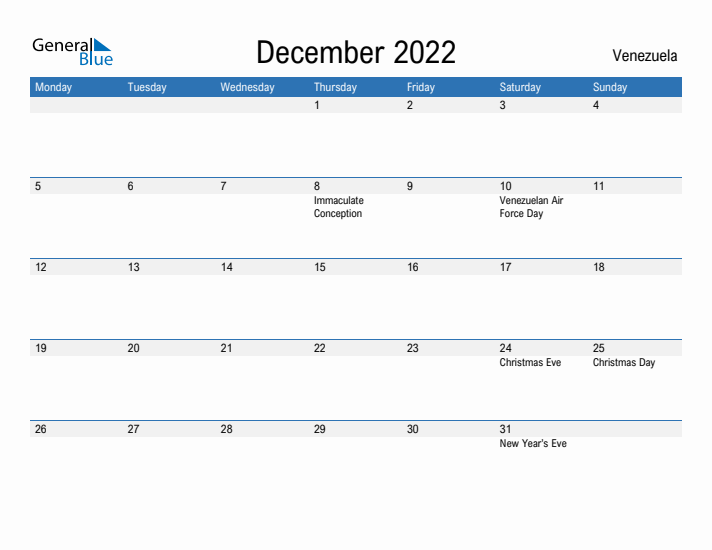 General Blue

December 2022

Venezuela

| Monday | Tuesday | Wednesday | Thursday | Friday | Saturday | Sunday |
|---|---|---|---|---|---|---|
| | | | 1 | 2 | 3 | 4 |
| 5 | 6 | 7 | 8 Immaculate Conception | 9 | 10 Venezuelan Air Force Day | 11 |
| 12 | 13 | 14 | 15 | 16 | 17 | 18 |
| 19 | 20 | 21 | 22 | 23 | 24 Christmas Eve | 25 Christmas Day |
| 26 | 27 | 28 | 29 | 30 | 31 New Year's Eve | |